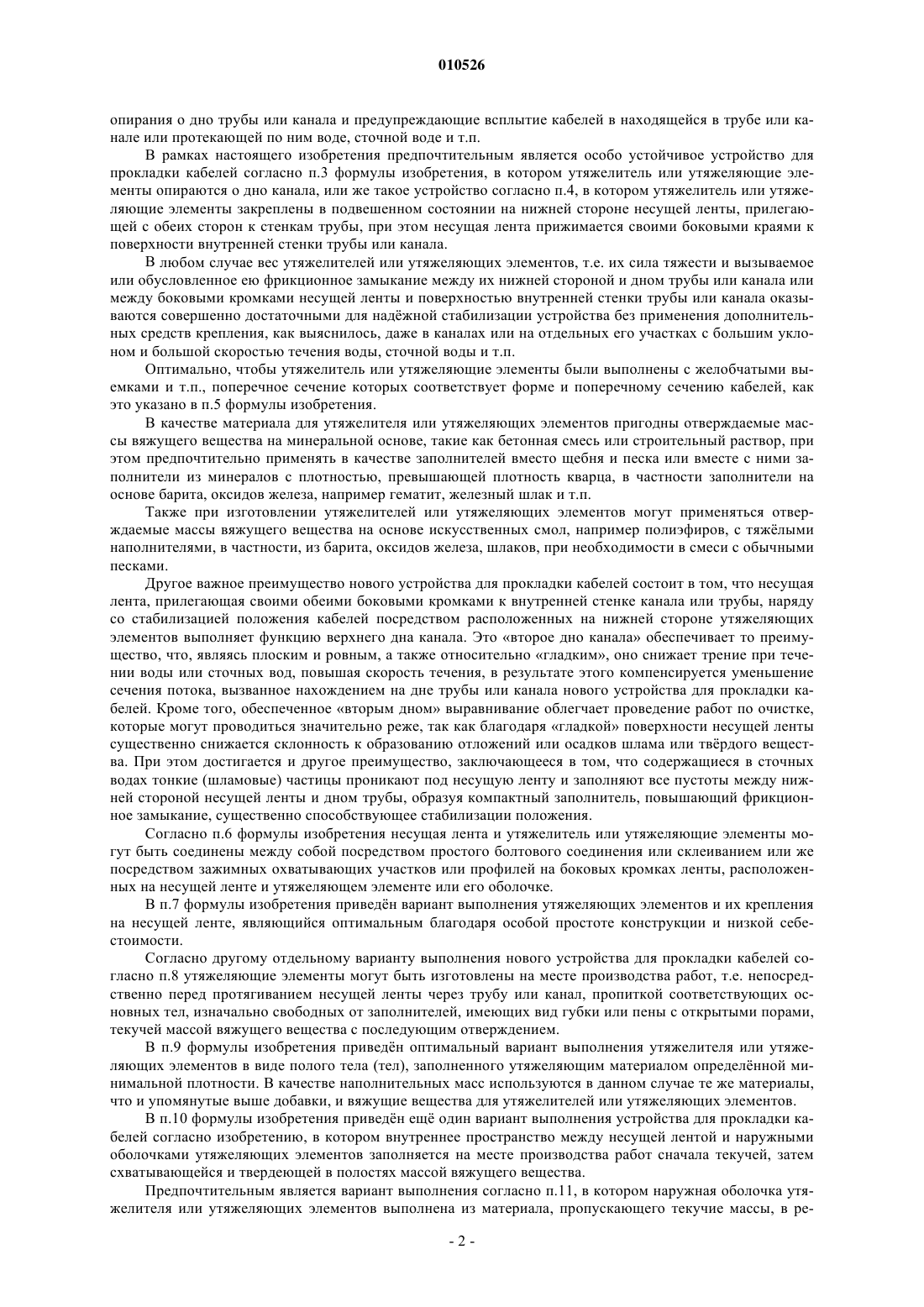 010526

опирания о дно трубы или канала и предупреждающие всплытие кабелей в находящейся в трубе или канале или протекающей по ним воде, сточной воде и т.п.

В рамках настоящего изобретения предпочтительным является особо устойчивое устройство для прокладки кабелей согласно п.3 формулы изобретения, в котором утяжелитель или утяжеляющие элементы опираются о дно канала, или же такое устройство согласно п.4, в котором утяжелитель или утяжеляющие элементы закреплены в подвешенном состоянии на нижней стороне несущей ленты, прилегающей с обеих сторон к стенкам трубы, при этом несущая лента прижимается своими боковыми краями к поверхности внутренней стенки трубы или канала.

В любом случае вес утяжелителей или утяжеляющих элементов, т.е. их сила тяжести и вызываемое или обусловленное ею фрикционное замыкание между их нижней стороной и дном трубы или канала или между боковыми кромками несущей ленты и поверхностью внутренней стенки трубы или канала оказываются совершенно достаточными для надёжной стабилизации устройства без применения дополнительных средств крепления, как выяснилось, даже в каналах или на отдельных его участках с большим уклоном и большой скоростью течения воды, сточной воды и т.п.

Оптимально, чтобы утяжелитель или утяжеляющие элементы были выполнены с желобчатыми выемками и т.п., поперечное сечение которых соответствует форме и поперечному сечению кабелей, как это указано в п.5 формулы изобретения.

В качестве материала для утяжелителя или утяжеляющих элементов пригодны отверждаемые массы вяжущего вещества на минеральной основе, такие как бетонная смесь или строительный раствор, при этом предпочтительно применять в качестве заполнителей вместо щебня и песка или вместе с ними заполнители из минералов с плотностью, превышающей плотность кварца, в частности заполнители на основе барита, оксидов железа, например гематит, железный шлак и т.п.

Также при изготовлении утяжелителей или утяжеляющих элементов могут применяться отверждаемые массы вяжущего вещества на основе искусственных смол, например полиэфиров, с тяжёлыми наполнителями, в частности, из барита, оксидов железа, шлаков, при необходимости в смеси с обычными песками.

Другое важное преимущество нового устройства для прокладки кабелей состоит в том, что несущая лента, прилегающая своими обеими боковыми кромками к внутренней стенке канала или трубы, наряду со стабилизацией положения кабелей посредством расположенных на нижней стороне утяжеляющих элементов выполняет функцию верхнего дна канала. Это «второе дно канала» обеспечивает то преимущество, что, являясь плоским и ровным, а также относительно «гладким», оно снижает трение при течении воды или сточных вод, повышая скорость течения, в результате этого компенсируется уменьшение сечения потока, вызванное нахождением на дне трубы или канала нового устройства для прокладки кабелей. Кроме того, обеспеченное «вторым дном» выравнивание облегчает проведение работ по очистке, которые могут проводиться значительно реже, так как благодаря «гладкой» поверхности несущей ленты существенно снижается склонность к образованию отложений или осадков шлама или твёрдого вещества. При этом достигается и другое преимущество, заключающееся в том, что содержащиеся в сточных водах тонкие (шламовые) частицы проникают под несущую ленту и заполняют все пустоты между нижней стороной несущей ленты и дном трубы, образуя компактный заполнитель, повышающий фрикционное замыкание, существенно способствующее стабилизации положения.

Согласно п.6 формулы изобретения несущая лента и утяжелитель или утяжеляющие элементы могут быть соединены между собой посредством простого болтового соединения или склеиванием или же посредством зажимных охватывающих участков или профилей на боковых кромках ленты, расположенных на несущей ленте и утяжеляющем элементе или его оболочке.

В п.7 формулы изобретения приведён вариант выполнения утяжеляющих элементов и их крепления на несущей ленте, являющийся оптимальным благодаря особой простоте конструкции и низкой себестоимости.

Согласно другому отдельному варианту выполнения нового устройства для прокладки кабелей согласно п.8 утяжеляющие элементы могут быть изготовлены на месте производства работ, т.е. непосредственно перед протягиванием несущей ленты через трубу или канал, пропиткой соответствующих основных тел, изначально свободных от заполнителей, имеющих вид губки или пены с открытыми порами, текучей массой вяжущего вещества с последующим отверждением.

В п.9 формулы изобретения приведён оптимальный вариант выполнения утяжелителя или утяжеляющих элементов в виде полого тела (тел), заполненного утяжеляющим материалом определённой минимальной плотности. В качестве наполнительных масс используются в данном случае те же материалы, что и упомянутые выше добавки, и вяжущие вещества для утяжелителей или утяжеляющих элементов.

В п.10 формулы изобретения приведён ещё один вариант выполнения устройства для прокладки кабелей согласно изобретению, в котором внутреннее пространство между несущей лентой и наружными оболочками утяжеляющих элементов заполняется на месте производства работ сначала текучей, затем схватывающейся и твердеющей в полостях массой вяжущего вещества.

Предпочтительным является вариант выполнения согласно п.11, в котором наружная оболочка утяжелителя или утяжеляющих элементов выполнена из материала, пропускающего текучие массы, в ре-

- 2 -